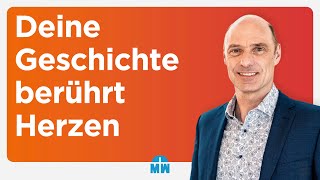 Deine Geschichte berührt Herzen

MW